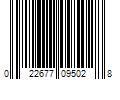 0 22677 09502 8